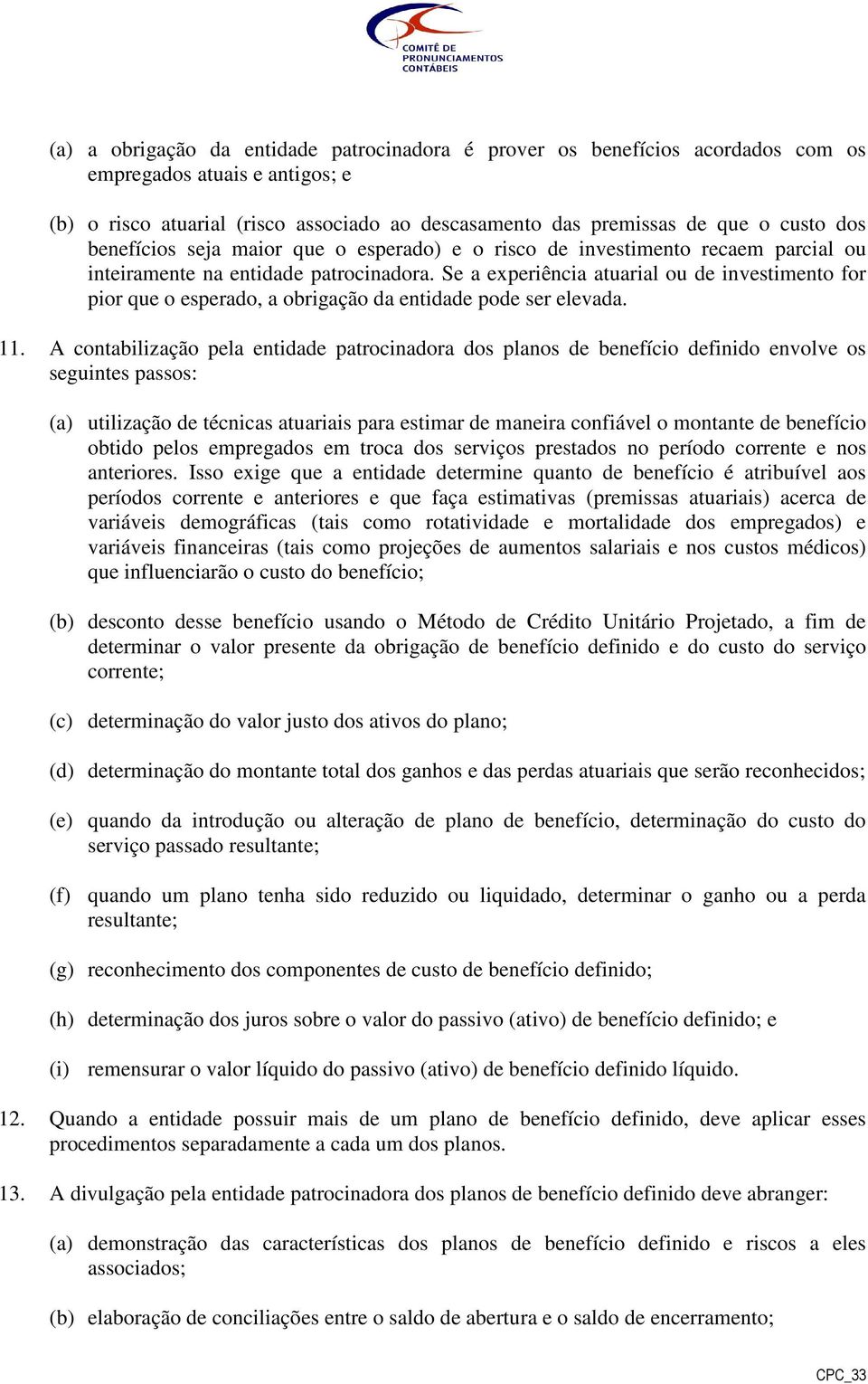 COMITÊ DE PRONUNCIAMENTOS CONTÁBEIS

(a) a obrigação da entidade patrocinadora é prover os benefícios acordados com os empregados atuais e antigos; e

(b) o risco atuarial (risco associado ao descasamento das premissas de que o custo dos benefícios seja maior que o esperado) e o risco de investimento recaem parcial ou inteiramente na entidade patrocinadora. Se a experiência atuarial ou de investimento for pior que o esperado, a obrigação da entidade pode ser elevada.

11. A contabilização pela entidade patrocinadora dos planos de benefício definido envolve os seguintes passos:

(a) utilização de técnicas atuariais para estimar de maneira confiável o montante de benefício obtido pelos empregados em troca dos serviços prestados no período corrente e nos anteriores. Isso exige que a entidade determine quanto de benefício é atribuível aos períodos corrente e anteriores e que faça estimativas (premissas atuariais) acerca de variáveis demográficas (tais como rotatividade e mortalidade dos empregados) e variáveis financeiras (tais como projeções de aumentos salariais e nos custos médicos) que influenciarão o custo do benefício;

(b) desconto desse benefício usando o Método de Crédito Unitário Projetado, a fim de determinar o valor presente da obrigação de benefício definido e do custo do serviço corrente;

(c) determinação do valor justo dos ativos do plano;

(d) determinação do montante total dos ganhos e das perdas atuariais que serão reconhecidos;

(e) quando da introdução ou alteração de plano de benefício, determinação do custo do serviço passado resultante;

(f) quando um plano tenha sido reduzido ou liquidado, determinar o ganho ou a perda resultante;

(g) reconhecimento dos componentes de custo de benefício definido;

(h) determinação dos juros sobre o valor do passivo (ativo) de benefício definido; e

(i) remensurar o valor líquido do passivo (ativo) de benefício definido líquido.

12. Quando a entidade possuir mais de um plano de benefício definido, deve aplicar esses procedimentos separadamente a cada um dos planos.

13. A divulgação pela entidade patrocinadora dos planos de benefício definido deve abranger:

(a) demonstração das características dos planos de benefício definido e riscos a eles associados;

(b) elaboração de conciliações entre o saldo de abertura e o saldo de encerramento;

CPC_33